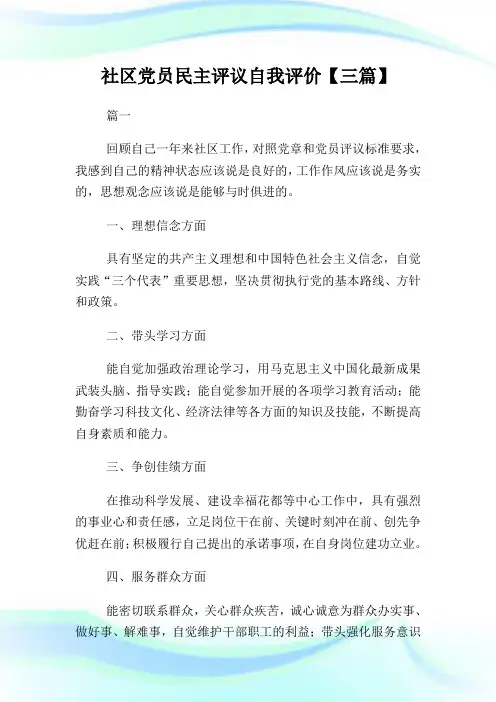 社区党员民主评议自我评价【三篇】

篇一

回顾自己一年来社区工作，对照党章和党员评议标准要求，我感到自己的精神状态应该说是良好的，工作作风应该说是务实的，思想观念应该说是能够与时俱进的。

一、理想信念方面

具有坚定的共产主义理想和中国特色社会主义信念，自觉实践“三个代表”重要思想，坚决贯彻执行党的基本路线、方针和政策。

二、带头学习方面

能自觉加强政治理论学习，用马克思主义中国化最新成果武装头脑、指导实践；能自觉参加开展的各项学习教育活动；能勤奋学习科技文化、经济法律等各方面的知识及技能，不断提高自身素质和能力。

三、争创佳绩方面

在推动科学发展、建设幸福花都等中心工作中，具有强烈的事业心和责任感，立足岗位干在前、关键时刻冲在前、创先争优赶在前；积极履行自己提出的承诺事项，在自身岗位建功立业。

四、服务群众方面

能密切联系群众，关心群众疾苦，诚心诚意为群众办实事、做好事、解难事，自觉维护干部职工的利益；带头强化服务意识